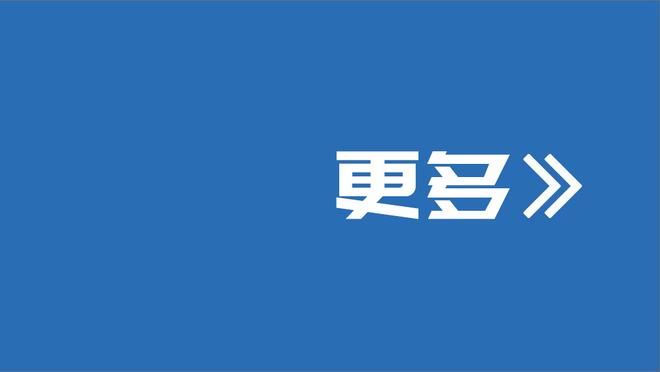 更多》